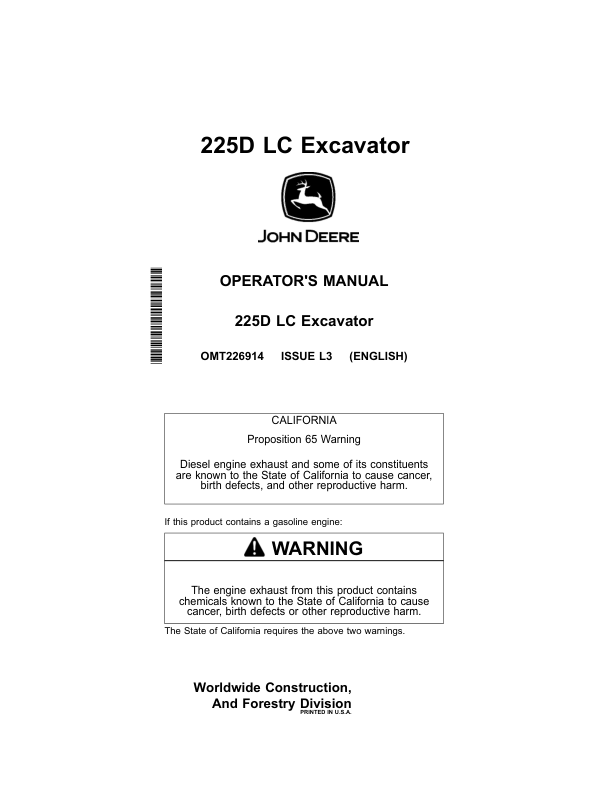 225D LC Excavator

JOHN DEERE

OPERATOR'S MANUAL

225D LC Excavator

OMT226914 ISSUE L3 (ENGLISH)

CALIFORNIA

Proposition 65 Warning

Diesel engine exhaust and some of its constituents are known to the State of California to cause cancer, birth defects, and other reproductive harm.

If this product contains a gasoline engine:

WARNING

The engine exhaust from this product contains chemicals known to the State of California to cause cancer, birth defects or other reproductive harm.

The State of California requires the above two warnings.

Worldwide Construction, And Forestry Division
PRINTED IN U.S.A.